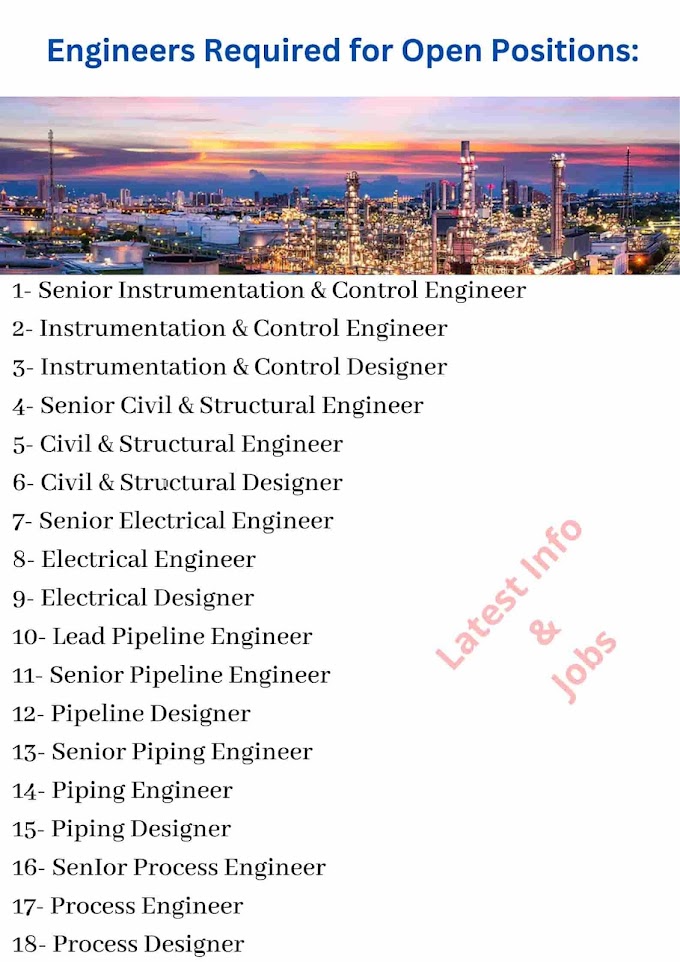 Engineers Required for Open Positions:

1- Senior Instrumentation & Control Engineer
2- Instrumentation & Control Engineer
3- Instrumentation & Control Designer
4- Senior Civil & Structural Engineer
5- Civil & Structural Engineer
6- Civil & Structural Designer
7- Senior Electrical Engineer
8- Electrical Engineer
9- Electrical Designer
10- Lead Pipeline Engineer
11- Senior Pipeline Engineer
12- Pipeline Designer
13- Senior Piping Engineer
14- Piping Engineer
15- Piping Designer
16- SenIor Process Engineer
17- Process Engineer
18- Process Designer

Latest Info & Jobs